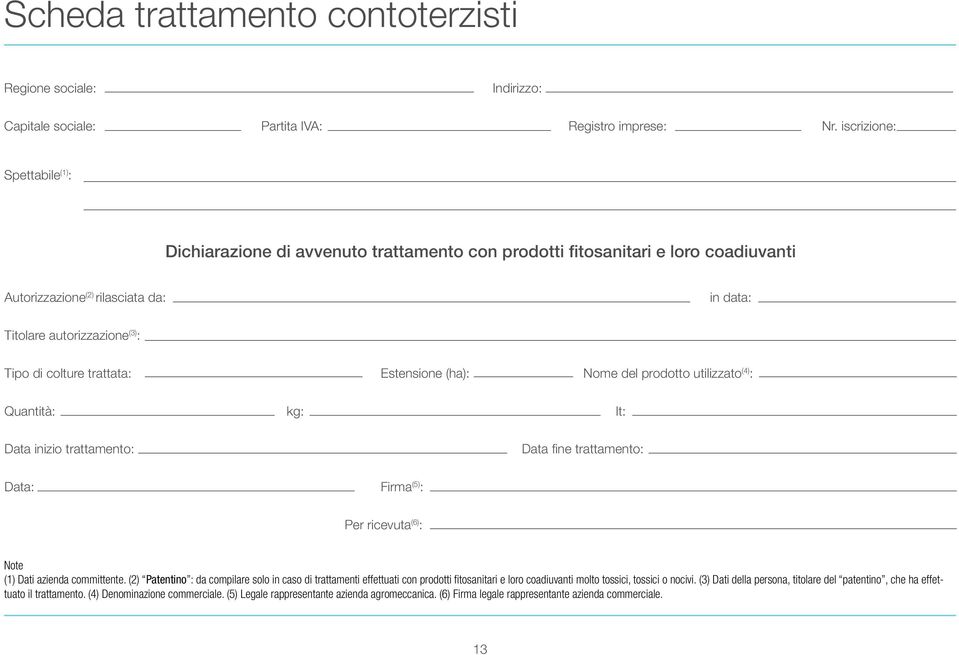 Scheda trattamento contoterzisti

Regione sociale: Indirizzo:

Capitale sociale: Partita IVA: Registro imprese: Nr. iscrizione:

Spettabile$^{(1)}$:

Dichiarazione di avvenuto trattamento con prodotti fitosanitari e loro coadiuvanti

Autorizzazione$^{(2)}$ rilasciata da: in data:

Titolare autorizzazione$^{(3)}$:

Tipo di colture trattata: Estensione (ha): Nome del prodotto utilizzato$^{(4)}$:

Quantità: kg: lt:

Data inizio trattamento: Data fine trattamento:

Data: Firma$^{(5)}$:

Per ricevuta$^{(6)}$:

Note
(1) Dati azienda committente. (2) "Patentino": da compilare solo in caso di trattamenti effettuati con prodotti fitosanitari e loro coadiuvanti molto tossici, tossici o nocivi. (3) Dati della persona, titolare del "patentino", che ha effettuato il trattamento. (4) Denominazione commerciale. (5) Legale rappresentante azienda agromeccanica. (6) Firma legale rappresentante azienda commerciale.

13